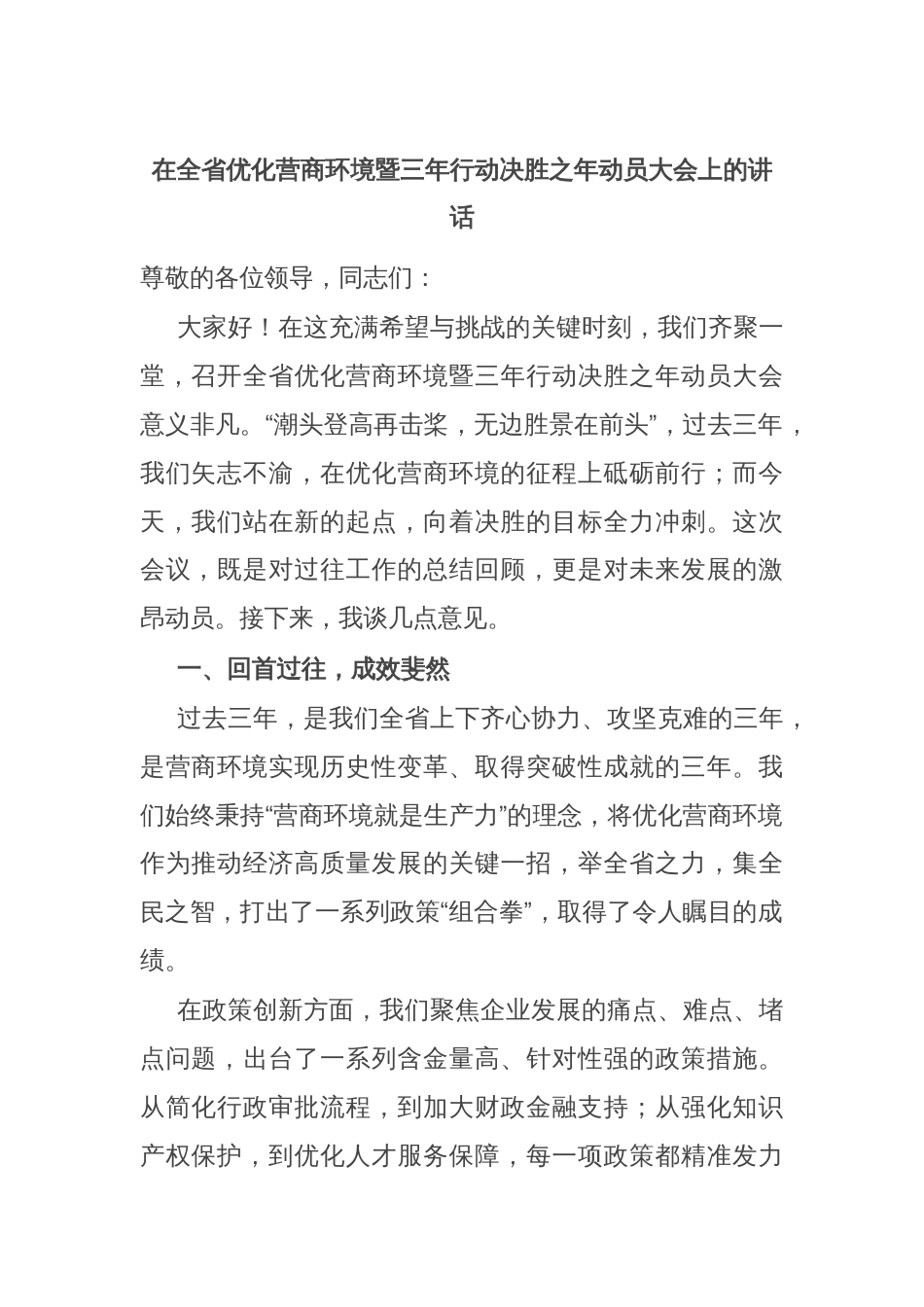 在全省优化营商环境暨三年行动决胜之年动员大会上的讲话

尊敬的各位领导，同志们：

大家好！在这充满希望与挑战的关键时刻，我们齐聚一堂，召开全省优化营商环境暨三年行动决胜之年动员大会意义非凡。“潮头登高再击桨，无边胜景在前头”，过去三年，我们矢志不渝，在优化营商环境的征程上砥砺前行；而今天，我们站在新的起点，向着决胜的目标全力冲刺。这次会议，既是对过往工作的总结回顾，更是对未来发展的激昂动员。接下来，我谈几点意见。

一、回首过往，成效斐然

过去三年，是我们全省上下齐心协力、攻坚克难的三年，是营商环境实现历史性变革、取得突破性成就的三年。我们始终秉持“营商环境就是生产力”的理念，将优化营商环境作为推动经济高质量发展的关键一招，举全省之力，集全民之智，打出了一系列政策“组合拳”，取得了令人瞩目的成绩。

在政策创新方面，我们聚焦企业发展的痛点、难点、堵点问题，出台了一系列含金量高、针对性强的政策措施。从简化行政审批流程，到加大财政金融支持；从强化知识产权保护，到优化人才服务保障，每一项政策都精准发力